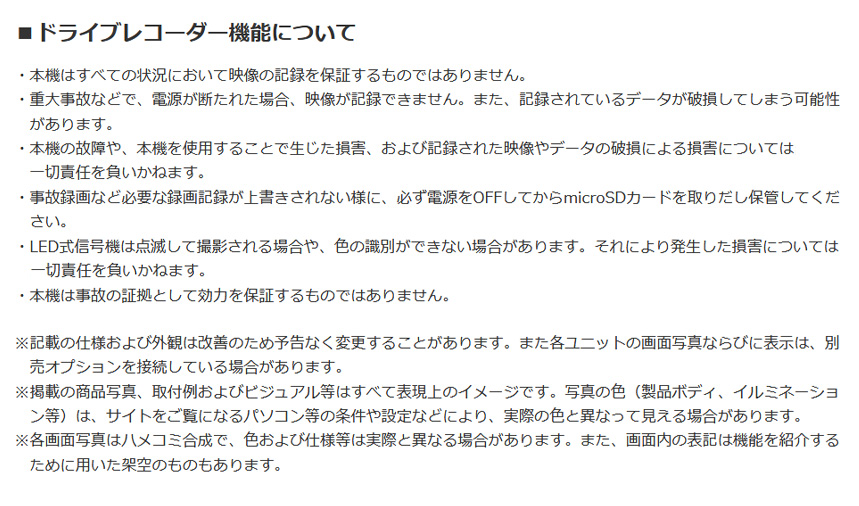 ■ドライブレコーダー機能について

・本機はすべての状況において映像の記録を保証するものではありません。
・重大事故などで、電源が断たれた場合、映像が記録できません。また、記録されているデータが破損してしまう可能性があります。
・本機の故障や、本機を使用することで生じた損害、および記録された映像やデータの破損による損害については一切責任を負いかねます。
・事故録画など必要な録画記録が上書きされない様に、必ず電源をOFFしてからmicroSDカードを取りだし保管してください。
・LED式信号機は点滅して撮影される場合や、色の識別ができない場合があります。それにより発生した損害については一切責任を負いかねます。
・本機は事故の証拠として効力を保証するものではありません。

※記載の仕様および外観は改善のため予告なく変更することがあります。また各ユニットの画面写真ならびに表示は、別売オプションを接続している場合があります。
※掲載の商品写真、取付例およびビジュアル等はすべて表現上のイメージです。写真の色（製品ボディ、イルミネーション等）は、サイトをご覧になるパソコン等の条件や設定などにより、実際の色と異なって見える場合があります。
※各画面写真はハメコミ合成で、色および仕様等は実際と異なる場合があります。また、画面内の表記は機能を紹介するために用いた架空のものもあります。